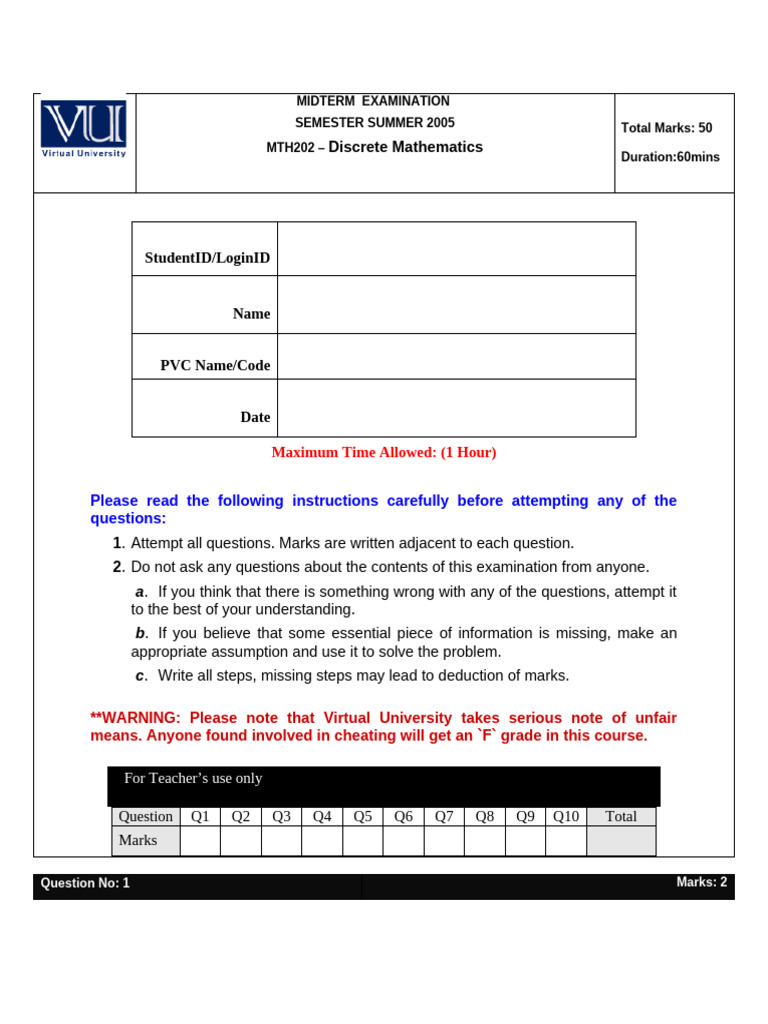 VU
Virtual University

MIDTERM EXAMINATION
SEMESTER SUMMER 2005
MTH202 – Discrete Mathematics

Total Marks: 50
Duration:60mins

| StudentID/LoginID | |
|---|---|
| Name | |
| PVC Name/Code | |
| Date | |

Maximum Time Allowed: (1 Hour)

Please read the following instructions carefully before attempting any of the questions:

1. Attempt all questions. Marks are written adjacent to each question.
2. Do not ask any questions about the contents of this examination from anyone.
a. If you think that there is something wrong with any of the questions, attempt it to the best of your understanding.
b. If you believe that some essential piece of information is missing, make an appropriate assumption and use it to solve the problem.
c. Write all steps, missing steps may lead to deduction of marks.

**WARNING: Please note that Virtual University takes serious note of unfair means. Anyone found involved in cheating will get an `F` grade in this course.

For Teacher's use only

| Question | Q1 | Q2 | Q3 | Q4 | Q5 | Q6 | Q7 | Q8 | Q9 | Q10 | Total |
|---|---|---|---|---|---|---|---|---|---|---|---|
| Marks | | | | | | | | | | | |

Question No: 1
Marks: 2